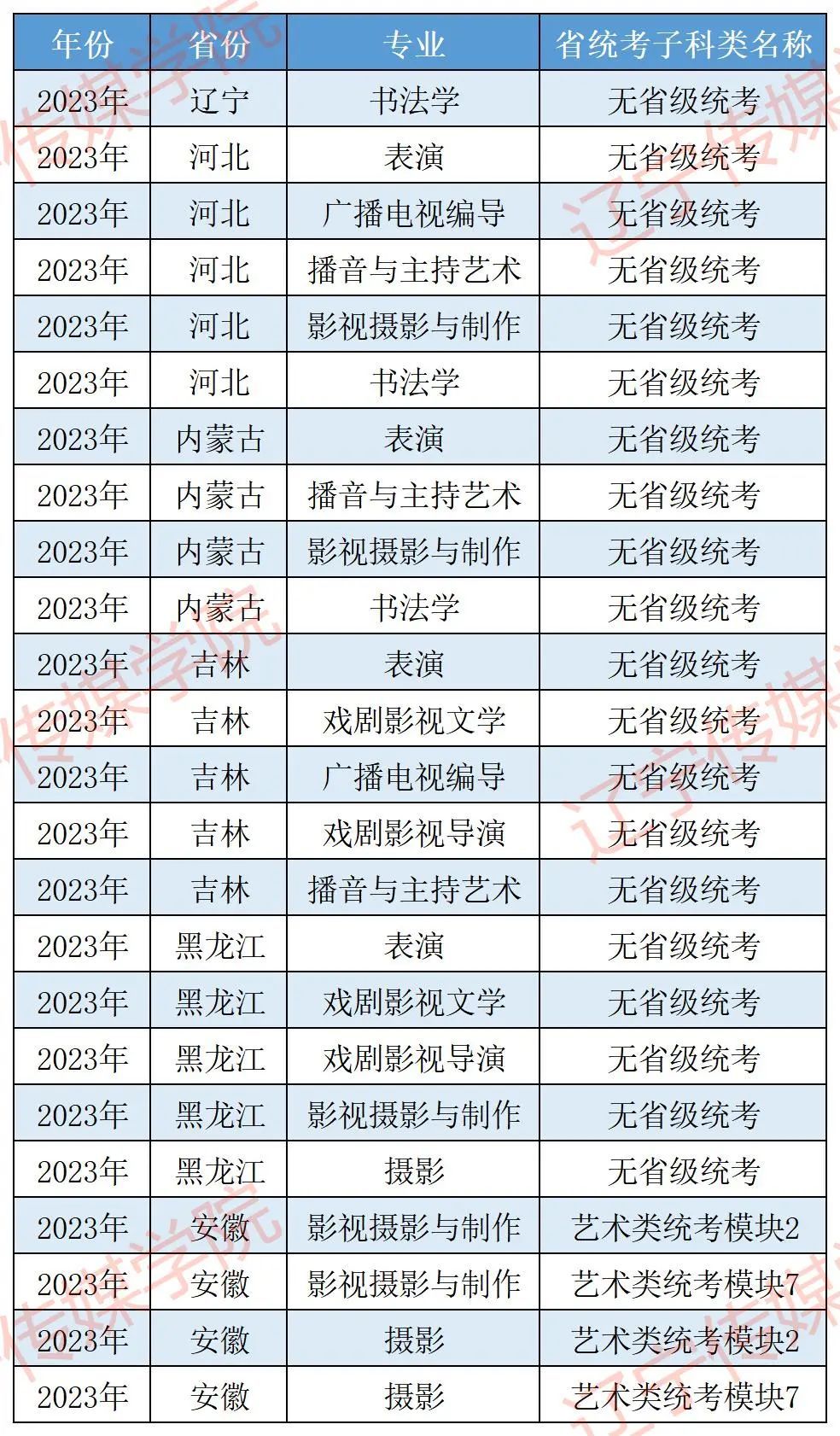 | 年份 | 省份 | 专业 | 省统考子科类名称 |
|---|---|---|---|
| 2023年 | 辽宁 | 书法学 | 无省级统考 |
| 2023年 | 河北 | 表演 | 无省级统考 |
| 2023年 | 河北 | 广播电视编导 | 无省级统考 |
| 2023年 | 河北 | 播音与主持艺术 | 无省级统考 |
| 2023年 | 河北 | 影视摄影与制作 | 无省级统考 |
| 2023年 | 河北 | 书法学 | 无省级统考 |
| 2023年 | 内蒙古 | 表演 | 无省级统考 |
| 2023年 | 内蒙古 | 播音与主持艺术 | 无省级统考 |
| 2023年 | 内蒙古 | 影视摄影与制作 | 无省级统考 |
| 2023年 | 内蒙古 | 书法学 | 无省级统考 |
| 2023年 | 吉林 | 表演 | 无省级统考 |
| 2023年 | 吉林 | 戏剧影视文学 | 无省级统考 |
| 2023年 | 吉林 | 广播电视编导 | 无省级统考 |
| 2023年 | 吉林 | 戏剧影视导演 | 无省级统考 |
| 2023年 | 吉林 | 播音与主持艺术 | 无省级统考 |
| 2023年 | 黑龙江 | 表演 | 无省级统考 |
| 2023年 | 黑龙江 | 戏剧影视文学 | 无省级统考 |
| 2023年 | 黑龙江 | 戏剧影视导演 | 无省级统考 |
| 2023年 | 黑龙江 | 影视摄影与制作 | 无省级统考 |
| 2023年 | 黑龙江 | 摄影 | 无省级统考 |
| 2023年 | 安徽 | 影视摄影与制作 | 艺术类统考模块2 |
| 2023年 | 安徽 | 影视摄影与制作 | 艺术类统考模块7 |
| 2023年 | 安徽 | 摄影 | 艺术类统考模块2 |
| 2023年 | 安徽 | 摄影 | 艺术类统考模块7 |

辽宁传媒学院